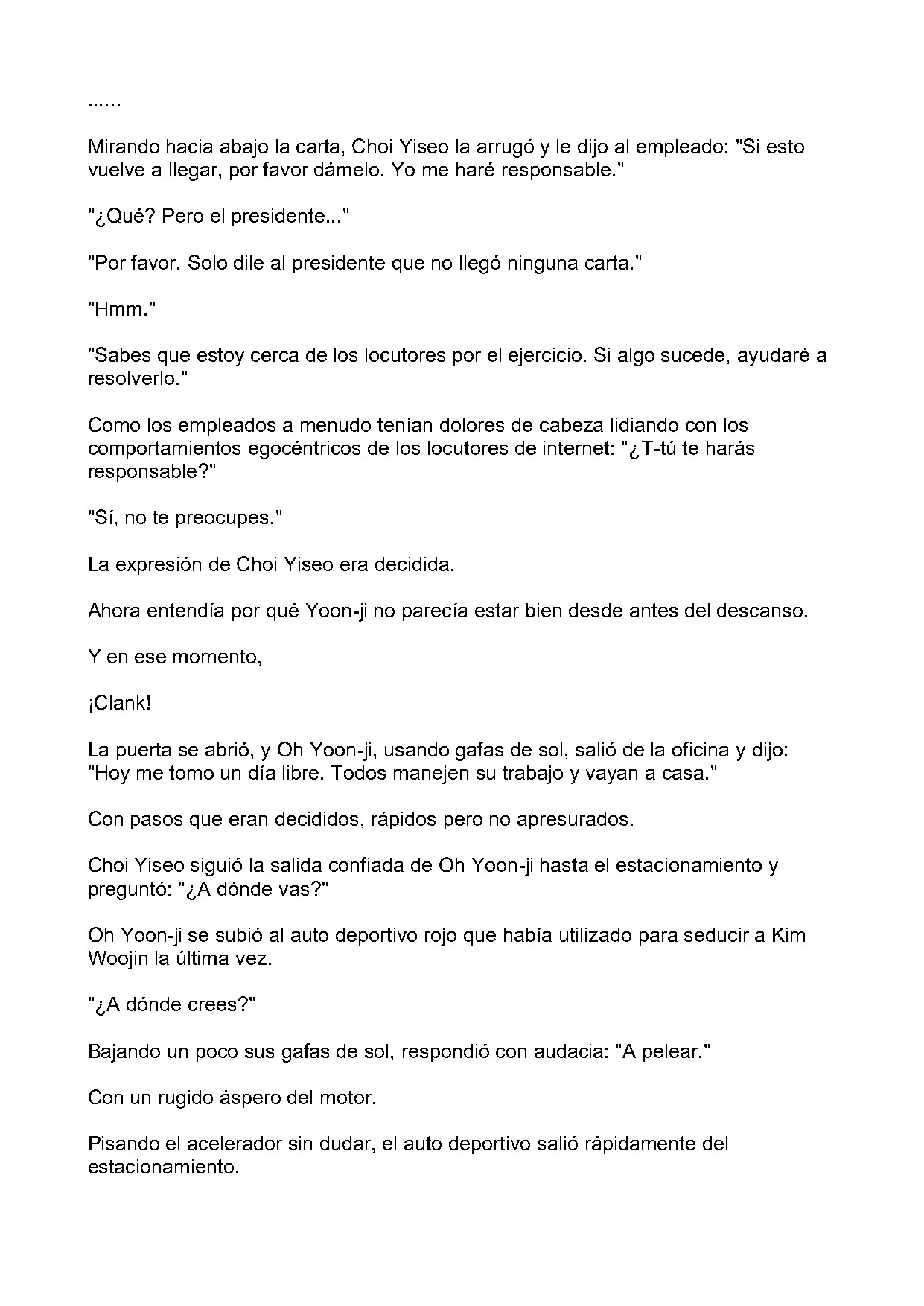 ......

Mirando hacia abajo la carta, Choi Yiseo la arrugó y le dijo al empleado: "Si esto vuelve a llegar, por favor dámelo. Yo me haré responsable."

"¿Qué? Pero el presidente..."

"Por favor. Solo dile al presidente que no llegó ninguna carta."

"Hmm."

"Sabes que estoy cerca de los locutores por el ejercicio. Si algo sucede, ayudaré a resolverlo."

Como los empleados a menudo tenían dolores de cabeza lidiando con los comportamientos egocéntricos de los locutores de internet: "¿T-tú te harás responsable?"

"Sí, no te preocupes."

La expresión de Choi Yiseo era decidida.

Ahora entendía por qué Yoon-ji no parecía estar bien desde antes del descanso.

Y en ese momento,

¡Clank!

La puerta se abrió, y Oh Yoon-ji, usando gafas de sol, salió de la oficina y dijo: "Hoy me tomo un día libre. Todos manejen su trabajo y vayan a casa."

Con pasos que eran decididos, rápidos pero no apresurados.

Choi Yiseo siguió la salida confiada de Oh Yoon-ji hasta el estacionamiento y preguntó: "¿A dónde vas?"

Oh Yoon-ji se subió al auto deportivo rojo que había utilizado para seducir a Kim Woojin la última vez.

"¿A dónde crees?"

Bajando un poco sus gafas de sol, respondió con audacia: "A pelear."

Con un rugido áspero del motor.

Pisando el acelerador sin dudar, el auto deportivo salió rápidamente del estacionamiento.